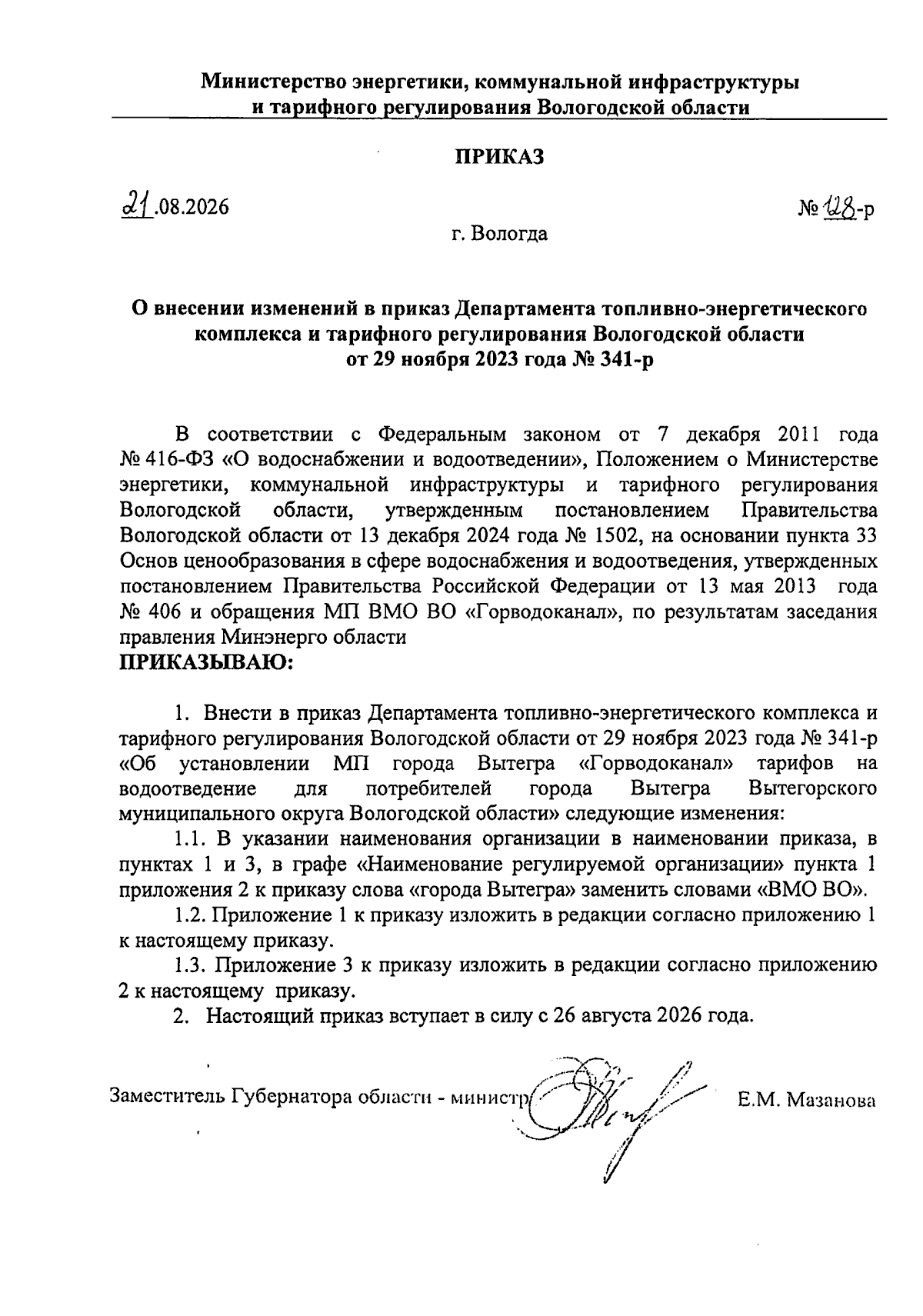 Министерство энергетики, коммунальной инфраструктуры и тарифного регулирования Вологодской области

ПРИКАЗ

21.08.2026

№ 128-р

г. Вологда

О внесении изменений в приказ Департамента топливно-энергетического комплекса и тарифного регулирования Вологодской области от 29 ноября 2023 года № 341-р

В соответствии с Федеральным законом от 7 декабря 2011 года № 416-ФЗ «О водоснабжении и водоотведении», Положением о Министерстве энергетики, коммунальной инфраструктуры и тарифного регулирования Вологодской области, утвержденным постановлением Правительства Вологодской области от 13 декабря 2024 года № 1502, на основании пункта 33 Основ ценообразования в сфере водоснабжения и водоотведения, утвержденных постановлением Правительства Российской Федерации от 13 мая 2013 года № 406 и обращения МП ВМО ВО «Горводоканал», по результатам заседания правления Минэнерго области
ПРИКАЗЫВАЮ:

1. Внести в приказ Департамента топливно-энергетического комплекса и тарифного регулирования Вологодской области от 29 ноября 2023 года № 341-р «Об установлении МП города Вытегра «Горводоканал» тарифов на водоотведение для потребителей города Вытегра Вытегорского муниципального округа Вологодской области» следующие изменения:

1.1. В указании наименования организации в наименовании приказа, в пунктах 1 и 3, в графе «Наименование регулируемой организации» пункта 1 приложения 2 к приказу слова «города Вытегра» заменить словами «ВМО ВО».

1.2. Приложение 1 к приказу изложить в редакции согласно приложению 1 к настоящему приказу.

1.3. Приложение 3 к приказу изложить в редакции согласно приложению 2 к настоящему приказу.

2. Настоящий приказ вступает в силу с 26 августа 2026 года.

Заместитель Губернатора области - министр

Е.М. Мазанова